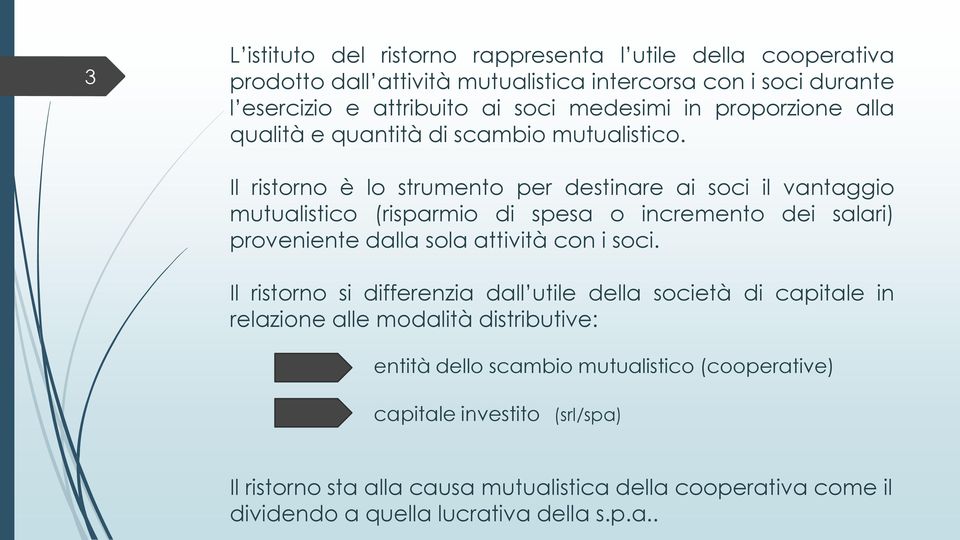 3

L'istituto del ristorno rappresenta l'utile della cooperativa prodotto dall'attività mutualistica intercorsa con i soci durante l'esercizio e attribuito ai soci medesimi in proporzione alla qualità e quantità di scambio mutualistico.

Il ristorno è lo strumento per destinare ai soci il vantaggio mutualistico (risparmio di spesa o incremento dei salari) proveniente dalla sola attività con i soci.

Il ristorno si differenzia dall'utile della società di capitale in relazione alle modalità distributive:

entità dello scambio mutualistico (cooperative)

capitale investito (srl/spa)

Il ristorno sta alla causa mutualistica della cooperativa come il dividendo a quella lucrativa della s.p.a..